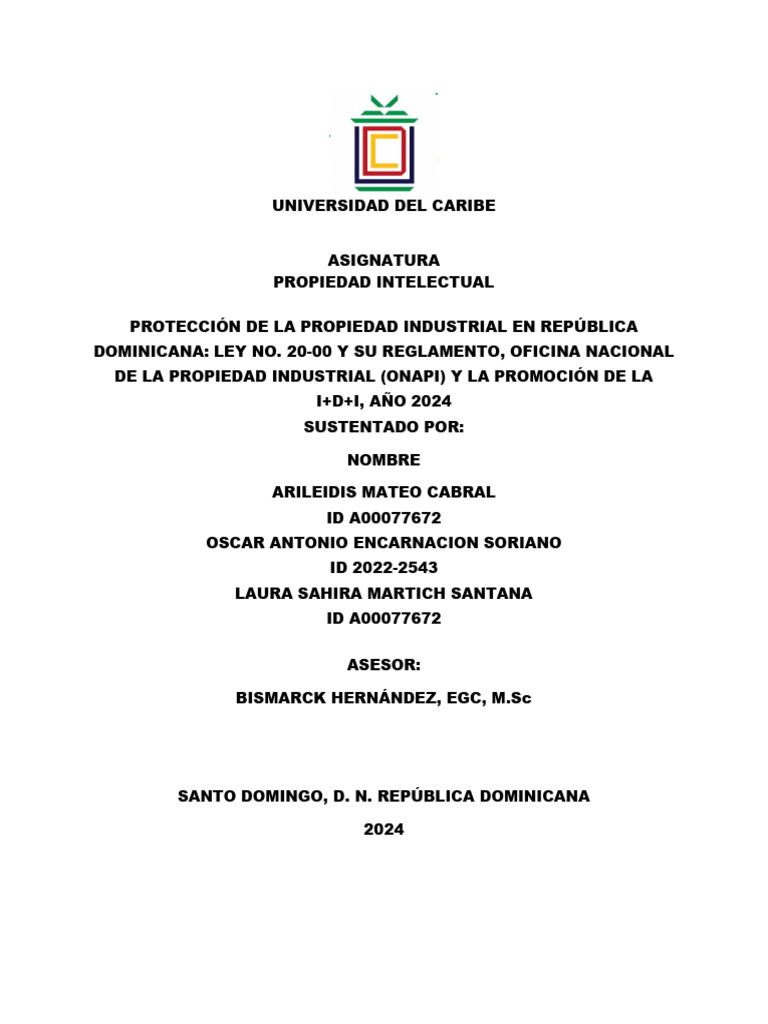 UNIVERSIDAD DEL CARIBE

ASIGNATURA
PROPIEDAD INTELECTUAL

PROTECCIÓN DE LA PROPIEDAD INDUSTRIAL EN REPÚBLICA DOMINICANA: LEY NO. 20-00 Y SU REGLAMENTO, OFICINA NACIONAL DE LA PROPIEDAD INDUSTRIAL (ONAPI) Y LA PROMOCIÓN DE LA I+D+I, AÑO 2024
SUSTENTADO POR:

NOMBRE

ARILEIDIS MATEO CABRAL
ID A00077672
OSCAR ANTONIO ENCARNACION SORIANO
ID 2022-2543
LAURA SAHIRA MARTICH SANTANA
ID A00077672

ASESOR:

BISMARCK HERNÁNDEZ, EGC, M.Sc

SANTO DOMINGO, D. N. REPÚBLICA DOMINICANA

2024